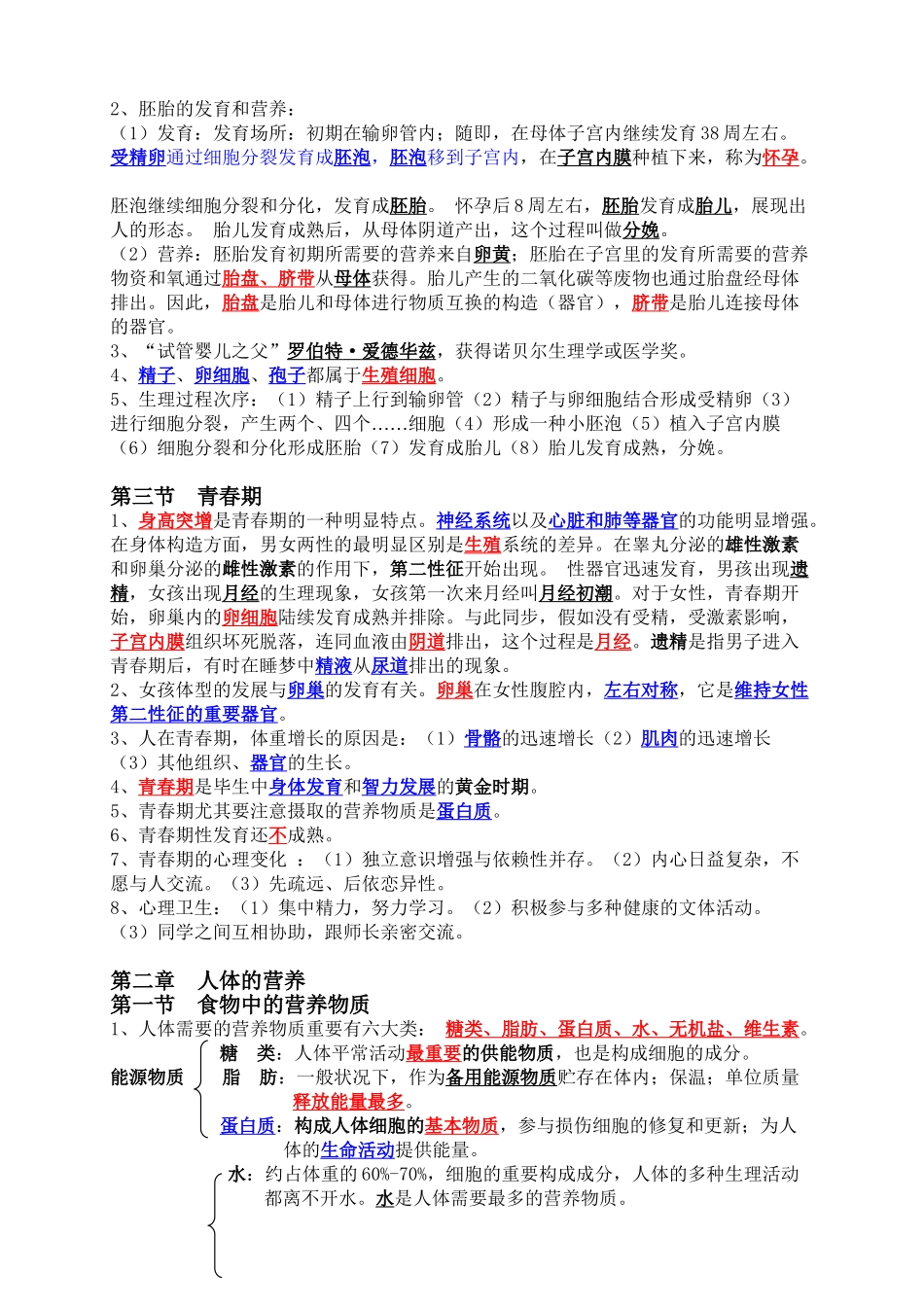 2、胚胎的发育和营养：
（1）发育：发育场所：初期在输卵管内；随即，在母体子宫内继续发育 38 周左右。受精卵通过细胞分裂发育成胚泡，胚泡移到子宫内，在子宫内膜种植下来，称为怀孕。

胚泡继续细胞分裂和分化，发育成胚胎。 怀孕后 8 周左右，胚胎发育成胎儿，展现出人的形态。 胎儿发育成熟后，从母体阴道产出，这个过程叫做分娩。
（2）营养：胚胎发育初期所需要的营养来自卵黄；胚胎在子宫里的发育所需要的营养物资和氧通过胎盘、脐带从母体获得。胎儿产生的二氧化碳等废物也通过胎盘经母体排出。因此，胎盘是胎儿和母体进行物质互换的构造（器官），脐带是胎儿连接母体的器官。
3、“试管婴儿之父”罗伯特·爱德华兹，获得诺贝尔生理学或医学奖。
4、精子、卵细胞、孢子都属于生殖细胞。
5、生理过程次序：（1）精子上行到输卵管（2）精子与卵细胞结合形成受精卵（3）进行细胞分裂，产生两个、四个……细胞（4）形成一种小胚泡（5）植入子宫内膜（6）细胞分裂和分化形成胚胎（7）发育成胎儿（8）胎儿发育成熟，分娩。

第三节 青春期
1、身高突增是青春期的一种明显特点。神经系统以及心脏和肺等器官的功能明显增强。在身体构造方面，男女两性的最明显区别是生殖系统的差异。在睾丸分泌的雄性激素和卵巢分泌的雌性激素的作用下，第二性征开始出现。 性器官迅速发育，男孩出现遗精，女孩出现月经的生理现象，女孩第一次来月经叫月经初潮。对于女性，青春期开始，卵巢内的卵细胞陆续发育成熟并排除。与此同步，假如没有受精，受激素影响，子宫内膜组织坏死脱落，连同血液由阴道排出，这个过程是月经。遗精是指男子进入青春期后，有时在睡梦中精液从尿道排出的现象。
2、女孩体型的发展与卵巢的发育有关。卵巢在女性腹腔内，左右对称，它是维持女性第二性征的重要器官。
3、人在青春期，体重增长的原因是：（1）骨骼的迅速增长（2）肌肉的迅速增长（3）其他组织、器官的生长。
4、青春期是毕生中身体发育和智力发展的黄金时期。
5、青春期尤其要注意摄取的营养物质是蛋白质。
6、青春期性发育还不成熟。
7、青春期的心理变化 ：（1）独立意识增强与依赖性并存。（2）内心日益复杂，不愿与人交流。（3）先疏远、后依恋异性。
8、心理卫生：（1）集中精力，努力学习。（2）积极参与多种健康的文体活动。（3）同学之间互相协助，跟师长亲密交流。

第二章 人体的营养
第一节 食物中的营养物质
1、人体需要的营养物质重要有六大类： 糖类、脂肪、蛋白质、水、无机盐、维生素。
能源物质
糖 类：人体平常活动最重要的供能物质，也是构成细胞的成分。
脂 肪：一般状况下，作为备用能源物质贮存在体内；保温；单位质量释放能量最多。
蛋白质：构成人体细胞的基本物质，参与损伤细胞的修复和更新；为人体的生命活动提供能量。
水：约占体重的 60%-70%，细胞的重要构成成分，人体的多种生理活动都离不开水。水是人体需要最多的营养物质。